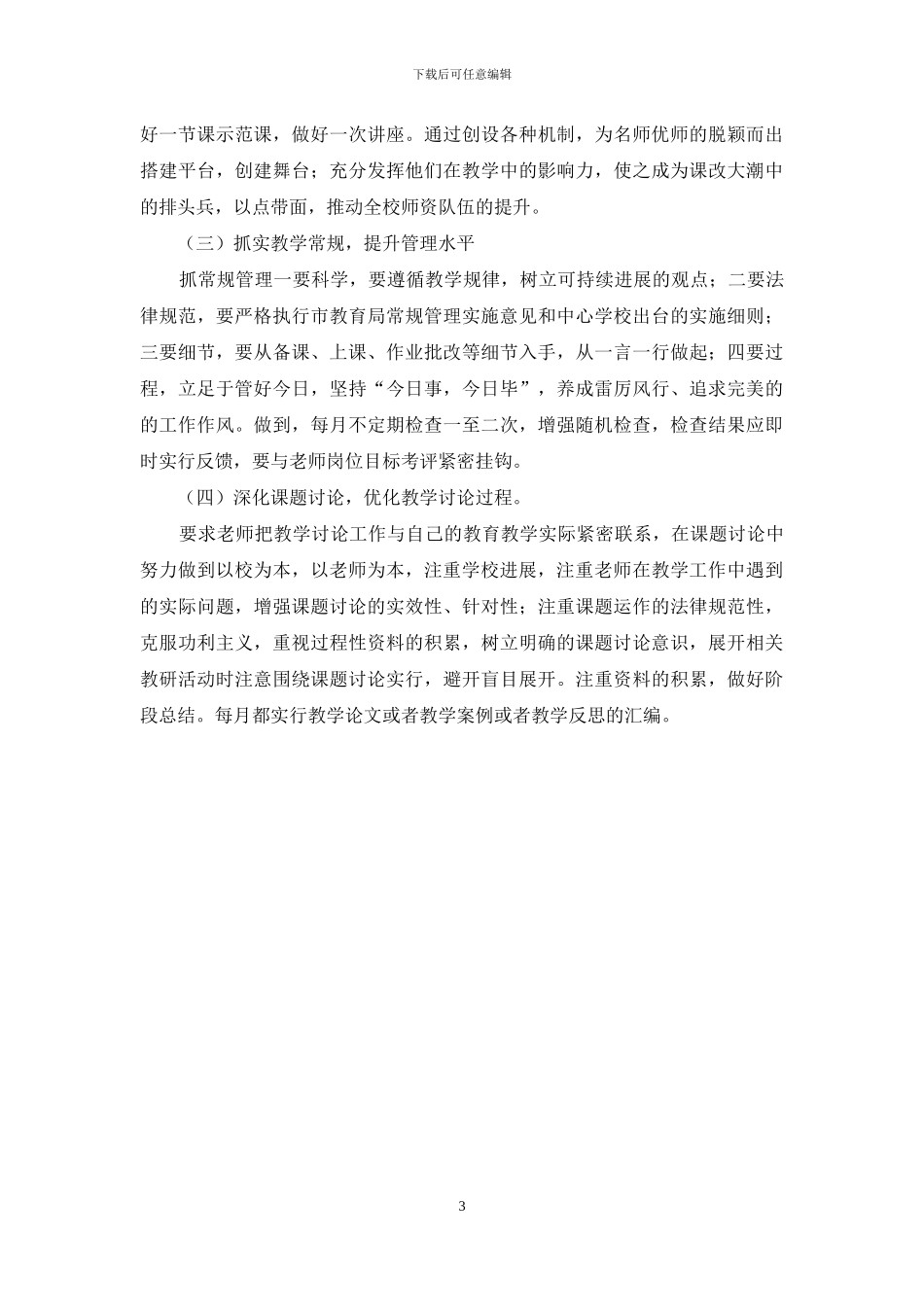 下载后可任意编辑

好一节课示范课，做好一次讲座。通过创设各种机制，为名师优师的脱颖而出搭建平台，创建舞台；充分发挥他们在教学中的影响力，使之成为课改大潮中的排头兵，以点带面，推动全校师资队伍的提升。

（三）抓实教学常规，提升管理水平

抓常规管理一要科学，要遵循教学规律，树立可持续进展的观点；二要法律规范，要严格执行市教育局常规管理实施意见和中心学校出台的实施细则；三要细节，要从备课、上课、作业批改等细节入手，从一言一行做起；四要过程，立足于管好今日，坚持“今日事，今日毕”，养成雷厉风行、追求完美的的工作作风。做到，每月不定期检查一至二次，增强随机检查，检查结果应即时实行反馈，要与老师岗位目标考评紧密挂钩。

（四）深化课题讨论，优化教学讨论过程。

要求老师把教学讨论工作与自己的教育教学实际紧密联系，在课题讨论中努力做到以校为本，以老师为本，注重学校进展，注重老师在教学工作中遇到的实际问题，增强课题讨论的实效性、针对性；注重课题运作的法律规范性，克服功利主义，重视过程性资料的积累，树立明确的课题讨论意识，展开相关教研活动时注意围绕课题讨论实行，避开盲目展开。注重资料的积累，做好阶段总结。每月都实行教学论文或者教学案例或者教学反思的汇编。

3